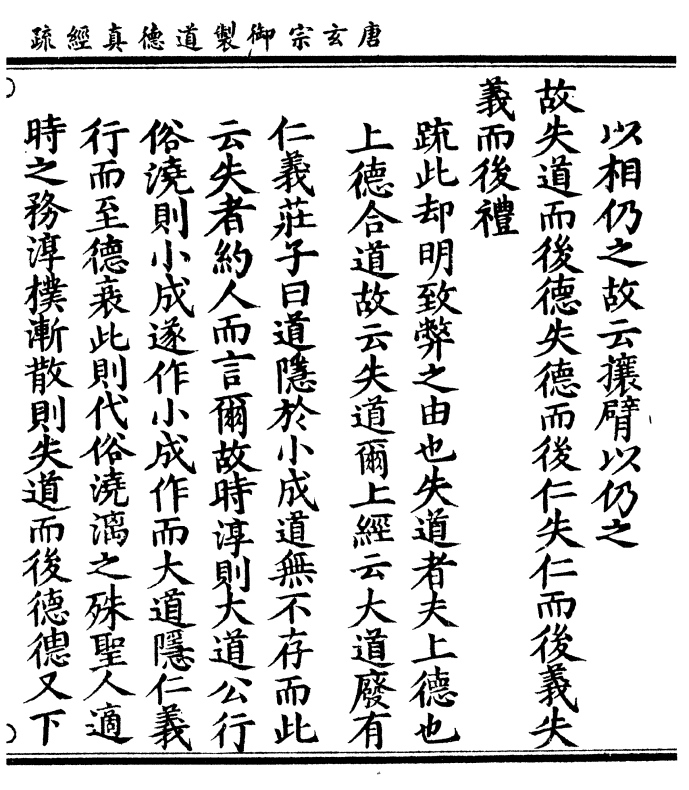 唐玄宗御製道德真經疏

以相仍之故云攘臂以仍之

故失道而後德失德而後仁失仁而後義失義而後禮

疏此却明致弊之由也失道者夫上德也上德合道故云失道爾上經云大道廢有仁義莊子曰道隱於小成道無不存而此云失者約人而言爾故時淳則大道公行俗澆則小成遂作小成作而大道隱仁義行而至德衰此則代俗澆漓之殊聖人適時之務淳樸漸散則失道而後德德又下